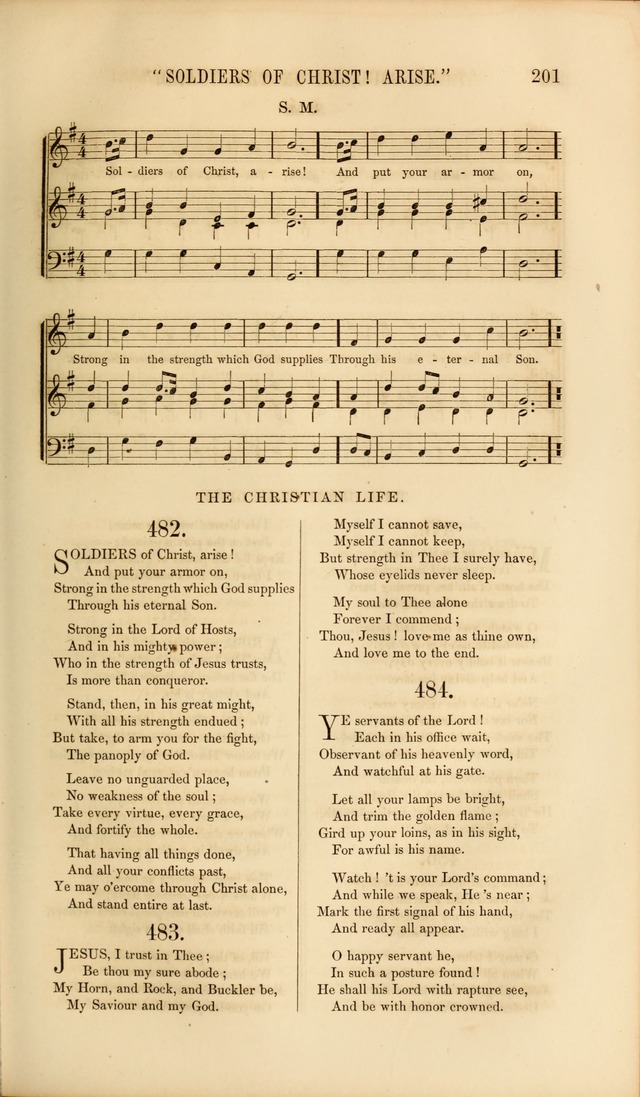 "SOLDIERS OF CHRIST! ARISE." 201

S. M.

Sol - diers of Christ, a - rise! And put your ar - mor on,

Strong in the strength which God supplies Through his e - ter - nal Son.

THE CHRISTIAN LIFE.

482.

SOLDIERS of Christ, arise!
And put your armor on,
Strong in the strength which God supplies
Through his eternal Son.

Strong in the Lord of Hosts,
And in his mighty power;
Who in the strength of Jesus trusts,
Is more than conqueror.

Stand, then, in his great might,
With all his strength endued;
But take, to arm you for the fight,
The panoply of God.

Leave no unguarded place,
No weakness of the soul;
Take every virtue, every grace,
And fortify the whole.

That having all things done,
And all your conflicts past,
Ye may o'ercome through Christ alone,
And stand entire at last.

483.

JESUS, I trust in Thee;
Be thou my sure abode;
My Horn, and Rock, and Buckler be,
My Saviour and my God.

Myself I cannot save,
Myself I cannot keep,
But strength in Thee I surely have,
Whose eyelids never sleep.

My soul to Thee alone
Forever I commend;
Thou, Jesus! love me as thine own,
And love me to the end.

484.

YE servants of the Lord!
Each in his office wait,
Observant of his heavenly word,
And watchful at his gate.

Let all your lamps be bright,
And trim the golden flame;
Gird up your loins, as in his sight,
For awful is his name.

Watch! 't is your Lord's command;
And while we speak, He 's near;
Mark the first signal of his hand,
And ready all appear.

O happy servant he,
In such a posture found!
He shall his Lord with rapture see,
And be with honor crowned.